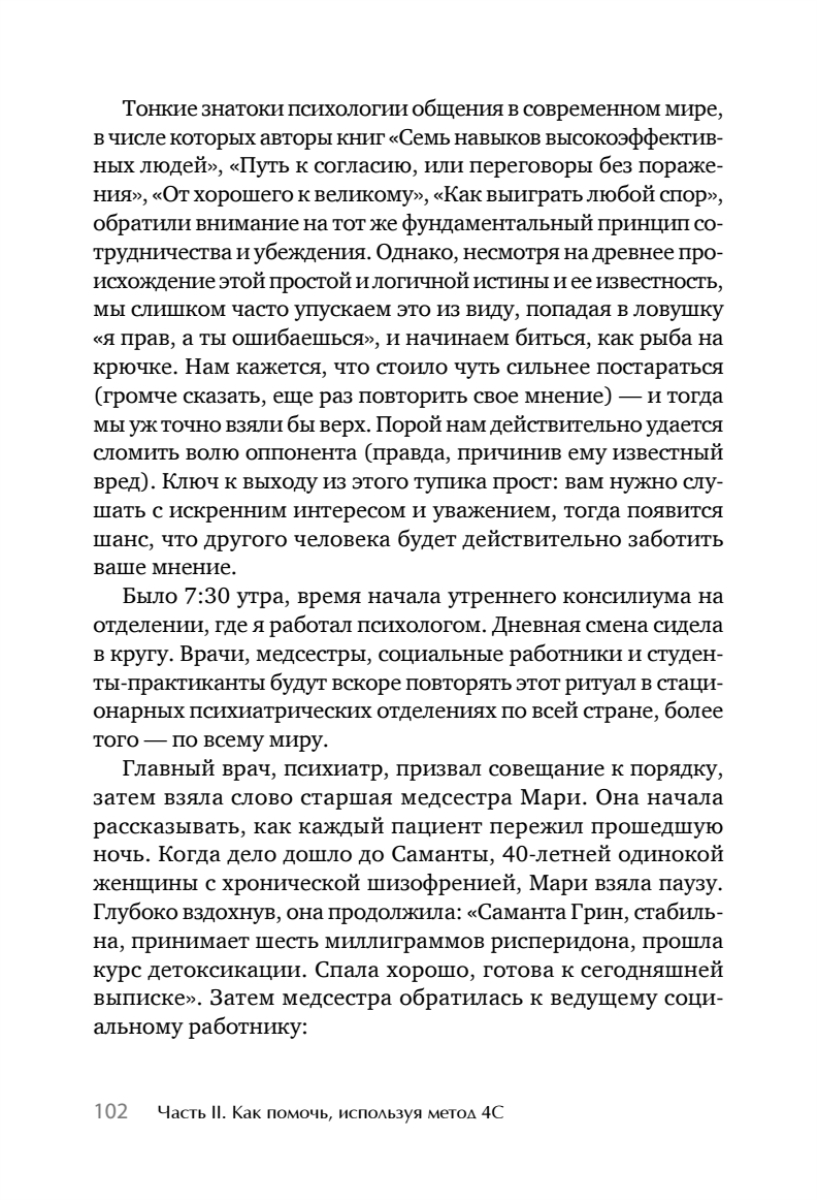 Тонкие знатоки психологии общения в современном мире, в числе которых авторы книг «Семь навыков высокоэффективных людей», «Путь к согласию, или переговоры без поражения», «От хорошего к великому», «Как выиграть любой спор», обратили внимание на тот же фундаментальный принцип сотрудничества и убеждения. Однако, несмотря на древнее происхождение этой простой и логичной истины и ее известность, мы слишком часто упускаем это из виду, попадая в ловушку «я прав, а ты ошибаешься», и начинаем биться, как рыба на крючке. Нам кажется, что стоило чуть сильнее постараться (громче сказать, еще раз повторить свое мнение) — и тогда мы уж точно взяли бы верх. Порой нам действительно удается сломить волю оппонента (правда, причинив ему известный вред). Ключ к выходу из этого тупика прост: вам нужно слушать с искренним интересом и уважением, тогда появится шанс, что другого человека будет действительно заботить ваше мнение.

Было 7:30 утра, время начала утреннего консилиума на отделении, где я работал психологом. Дневная смена сидела в кругу. Врачи, медсестры, социальные работники и студенты-практиканты будут вскоре повторять этот ритуал в стационарных психиатрических отделениях по всей стране, более того — по всему миру.

Главный врач, психиатр, призвал совещание к порядку, затем взяла слово старшая медсестра Мари. Она начала рассказывать, как каждый пациент пережил прошедшую ночь. Когда дело дошло до Саманты, 40-летней одинокой женщины с хронической шизофренией, Мари взяла паузу. Глубоко вздохнув, она продолжила: «Саманта Грин, стабильна, принимает шесть миллиграммов рисперидона, прошла курс детоксикации. Спала хорошо, готова к сегодняшней выписке». Затем медсестра обратилась к ведущему социальному работнику:

102 Часть II. Как помочь, используя метод 4С